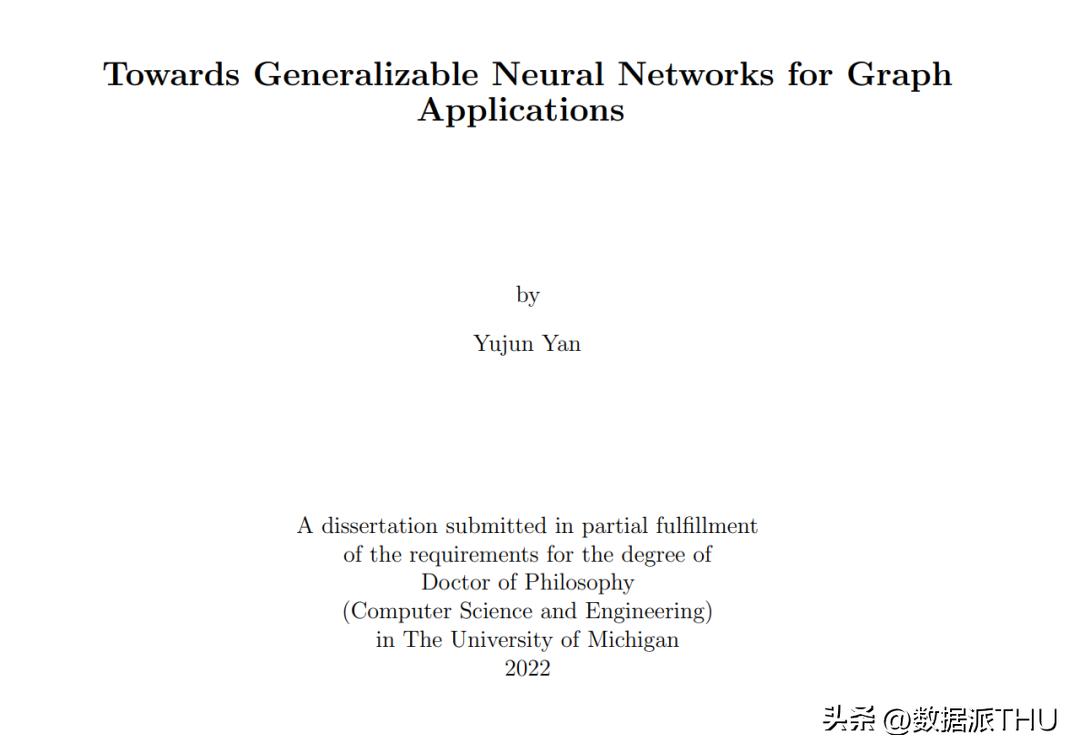 Towards Generalizable Neural Networks for Graph Applications

by

Yujun Yan

A dissertation submitted in partial fulfillment
of the requirements for the degree of
Doctor of Philosophy
(Computer Science and Engineering)
in The University of Michigan
2022

头条 @数据派THU